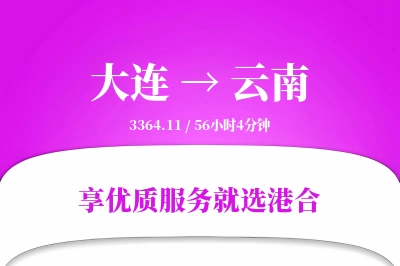 大连 → 云南

3364.11 / 56小时4分钟

享优质服务就选港合